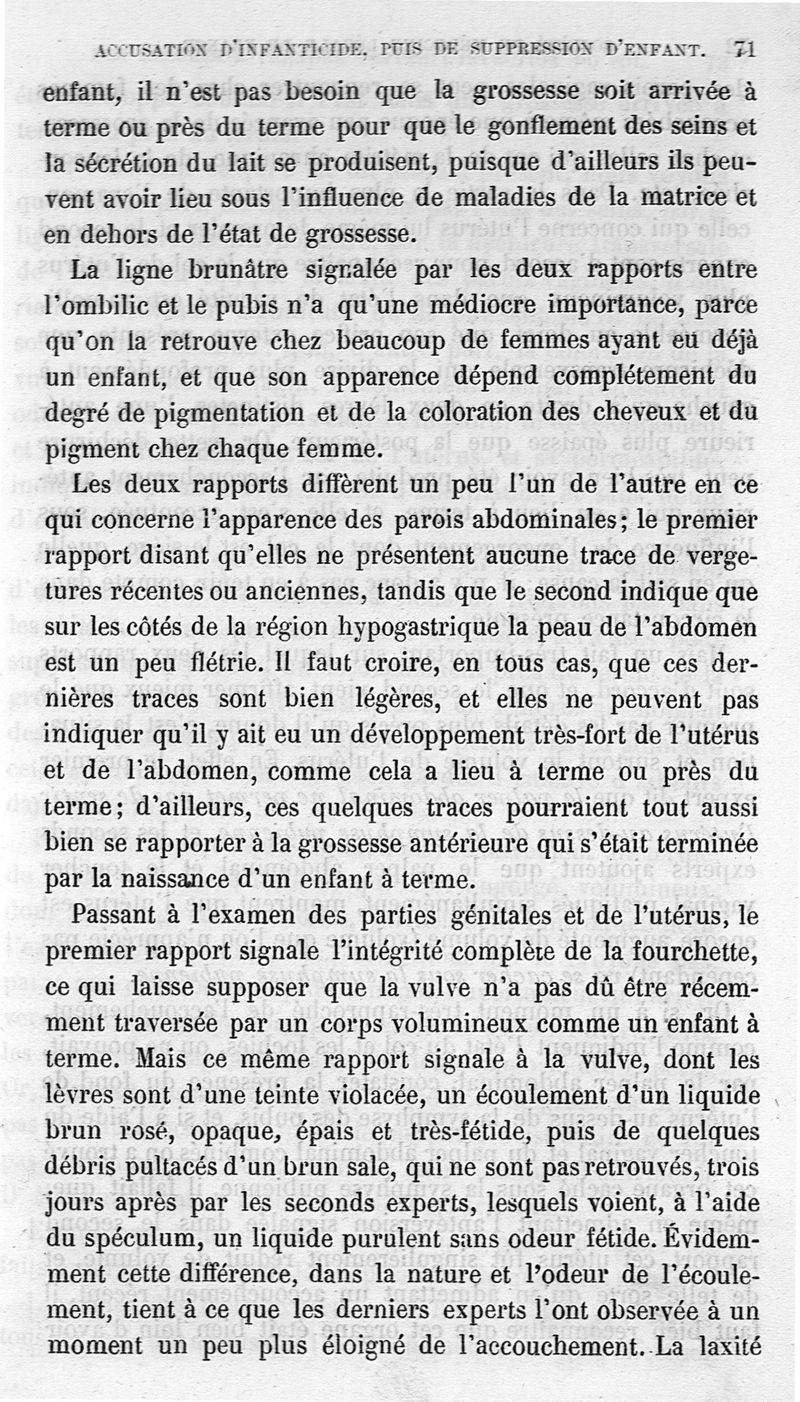 ACCUSATION D'INFANTICIDE, PUIS DE SUPPRESSION D'ENFANT. 71

enfant, il n'est pas besoin que la grossesse soit arrivée à terme ou près du terme pour que le gonflement des seins et la sécrétion du lait se produisent, puisque d'ailleurs ils peuvent avoir lieu sous l'influence de maladies de la matrice et en dehors de l'état de grossesse.

La ligne brunâtre signalée par les deux rapports entre l'ombilic et le pubis n'a qu'une médiocre importance, parce qu'on la retrouve chez beaucoup de femmes ayant eu déjà un enfant, et que son apparence dépend complétement du degré de pigmentation et de la coloration des cheveux et du pigment chez chaque femme.

Les deux rapports diffèrent un peu l'un de l'autre en ce qui concerne l'apparence des parois abdominales; le premier rapport disant qu'elles ne présentent aucune trace de vergetures récentes ou anciennes, tandis que le second indique que sur les côtés de la région hypogastrique la peau de l'abdomen est un peu flétrie. Il faut croire, en tous cas, que ces dernières traces sont bien légères, et elles ne peuvent pas indiquer qu'il y ait eu un développement très-fort de l'utérus et de l'abdomen, comme cela a lieu à terme ou près du terme; d'ailleurs, ces quelques traces pourraient tout aussi bien se rapporter à la grossesse antérieure qui s'était terminée par la naissance d'un enfant à terme.

Passant à l'examen des parties génitales et de l'utérus, le premier rapport signale l'intégrité complète de la fourchette, ce qui laisse supposer que la vulve n'a pas dû être récemment traversée par un corps volumineux comme un enfant à terme. Mais ce même rapport signale à la vulve, dont les lèvres sont d'une teinte violacée, un écoulement d'un liquide brun rosé, opaque, épais et très-fétide, puis de quelques débris pultacés d'un brun sale, qui ne sont pas retrouvés, trois jours après par les seconds experts, lesquels voient, à l'aide du spéculum, un liquide purulent sans odeur fétide. Évidemment cette différence, dans la nature et l'odeur de l'écoulement, tient à ce que les derniers experts l'ont observée à un moment un peu plus éloigné de l'accouchement. La laxité